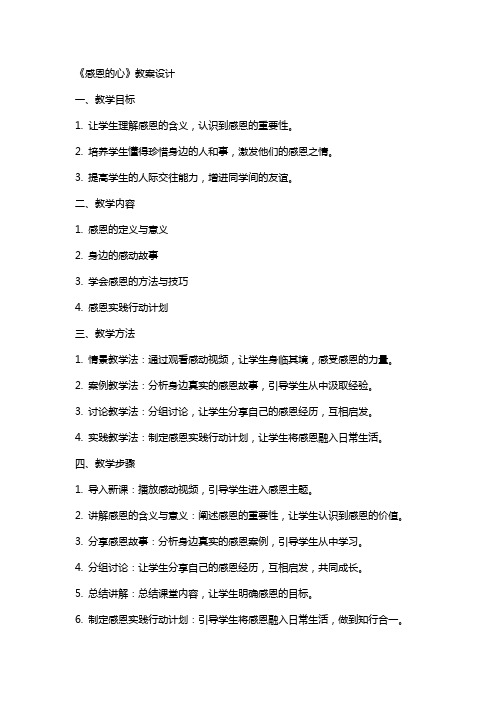 《感恩的心》教案设计

一、教学目标

1. 让学生理解感恩的含义，认识到感恩的重要性。

2. 培养学生懂得珍惜身边的人和事，激发他们的感恩之情。

3. 提高学生的人际交往能力，增进同学间的友谊。

二、教学内容

1. 感恩的定义与意义

2. 身边的感动故事

3. 学会感恩的方法与技巧

4. 感恩实践行动计划

三、教学方法

1. 情景教学法：通过观看感动视频，让学生身临其境，感受感恩的力量。

2. 案例教学法：分析身边真实的感恩故事，引导学生从中汲取经验。

3. 讨论教学法：分组讨论，让学生分享自己的感恩经历，互相启发。

4. 实践教学法：制定感恩实践行动计划，让学生将感恩融入日常生活。

四、教学步骤

1. 导入新课：播放感动视频，引导学生进入感恩主题。

2. 讲解感恩的含义与意义：阐述感恩的重要性，让学生认识到感恩的价值。

3. 分享感恩故事：分析身边真实的感恩案例，引导学生从中学习。

4. 分组讨论：让学生分享自己的感恩经历，互相启发，共同成长。

5. 总结讲解：总结课堂内容，让学生明确感恩的目标。

6. 制定感恩实践行动计划：引导学生将感恩融入日常生活，做到知行合一。